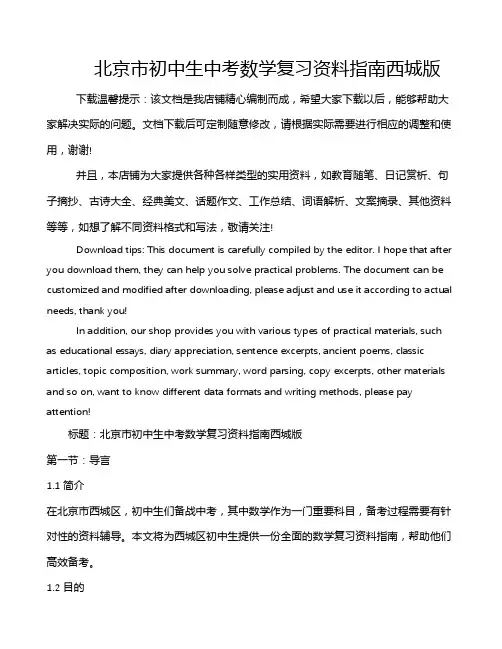 北京市初中生中考数学复习资料指南西城版

下载温馨提示：该文档是我店铺精心编制而成，希望大家下载以后，能够帮助大家解决实际的问题。文档下载后可定制随意修改，请根据实际需要进行相应的调整和使用，谢谢!

并且，本店铺为大家提供各种各样类型的实用资料，如教育随笔、日记赏析、句子摘抄、古诗大全、经典美文、话题作文、工作总结、词语解析、文案摘录、其他资料等等，如想了解不同资料格式和写法，敬请关注!

Download tips: This document is carefully compiled by the editor. I hope that after you download them, they can help you solve practical problems. The document can be customized and modified after downloading, please adjust and use it according to actual needs, thank you!

In addition, our shop provides you with various types of practical materials, such as educational essays, diary appreciation, sentence excerpts, ancient poems, classic articles, topic composition, work summary, word parsing, copy excerpts, other materials and so on, want to know different data formats and writing methods, please pay attention!

标题：北京市初中生中考数学复习资料指南西城版

第一节：导言

1.1 简介

在北京市西城区，初中生们备战中考，其中数学作为一门重要科目，备考过程需要有针对性的资料辅导。本文将为西城区初中生提供一份全面的数学复习资料指南，帮助他们高效备考。

1.2 目的